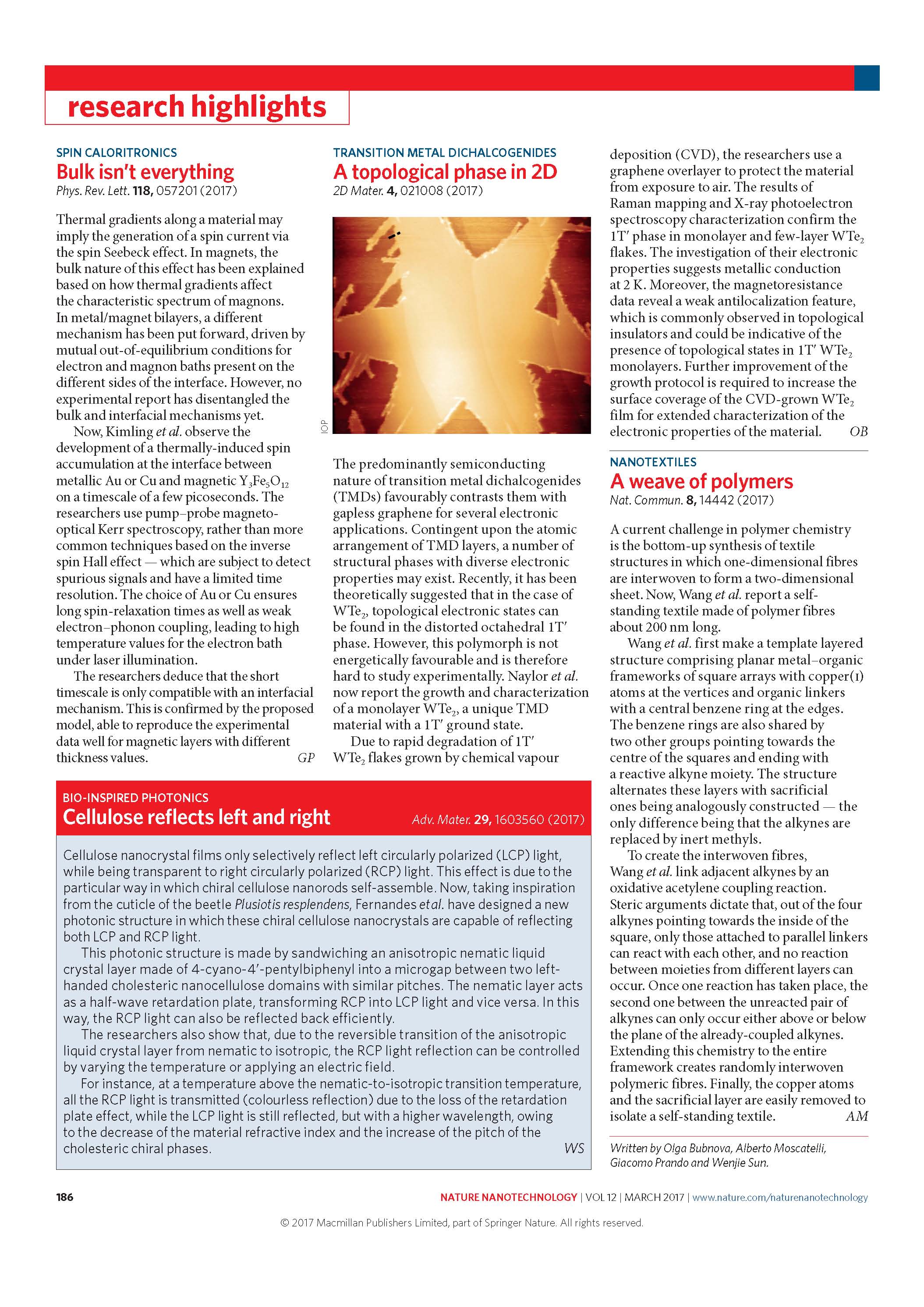 research highlights

SPIN CALORITRONICS
Bulk isn't everything
Phys. Rev. Lett. 118, 057201 (2017)

Thermal gradients along a material may imply the generation of a spin current via the spin Seebeck effect. In magnets, the bulk nature of this effect has been explained based on how thermal gradients affect the characteristic spectrum of magnons. In metal/magnet bilayers, a different mechanism has been put forward, driven by mutual out-of-equilibrium conditions for electron and magnon baths present on the different sides of the interface. However, no experimental report has disentangled the bulk and interfacial mechanisms yet.

Now, Kimling et al. observe the development of a thermally-induced spin accumulation at the interface between metallic Au or Cu and magnetic $Y_3Fe_5O_{12}$ on a timescale of a few picoseconds. The researchers use pump–probe magneto-optical Kerr spectroscopy, rather than more common techniques based on the inverse spin Hall effect — which are subject to detect spurious signals and have a limited time resolution. The choice of Au or Cu ensures long spin-relaxation times as well as weak electron–phonon coupling, leading to high temperature values for the electron bath under laser illumination.

The researchers deduce that the short timescale is only compatible with an interfacial mechanism. This is confirmed by the proposed model, able to reproduce the experimental data well for magnetic layers with different thickness values. GP

TRANSITION METAL DICHALCOGENIDES
A topological phase in 2D
2D Mater. 4, 021008 (2017)

IOP

The predominantly semiconducting nature of transition metal dichalcogenides (TMDs) favourably contrasts them with gapless graphene for several electronic applications. Contingent upon the atomic arrangement of TMD layers, a number of structural phases with diverse electronic properties may exist. Recently, it has been theoretically suggested that in the case of $WTe_2$, topological electronic states can be found in the distorted octahedral 1T′ phase. However, this polymorph is not energetically favourable and is therefore hard to study experimentally. Naylor et al. now report the growth and characterization of a monolayer $WTe_2$, a unique TMD material with a 1T′ ground state.

Due to rapid degradation of 1T′ $WTe_2$ flakes grown by chemical vapour deposition (CVD), the researchers use a graphene overlayer to protect the material from exposure to air. The results of Raman mapping and X-ray photoelectron spectroscopy characterization confirm the 1T′ phase in monolayer and few-layer $WTe_2$ flakes. The investigation of their electronic properties suggests metallic conduction at 2 K. Moreover, the magnetoresistance data reveal a weak antilocalization feature, which is commonly observed in topological insulators and could be indicative of the presence of topological states in 1T′ $WTe_2$ monolayers. Further improvement of the growth protocol is required to increase the surface coverage of the CVD-grown $WTe_2$ film for extended characterization of the electronic properties of the material. OB

NANOTEXTILES
A weave of polymers
Nat. Commun. 8, 14442 (2017)

A current challenge in polymer chemistry is the bottom-up synthesis of textile structures in which one-dimensional fibres are interwoven to form a two-dimensional sheet. Now, Wang et al. report a self-standing textile made of polymer fibres about 200 nm long.

Wang et al. first make a template layered structure comprising planar metal–organic frameworks of square arrays with copper(I) atoms at the vertices and organic linkers with a central benzene ring at the edges. The benzene rings are also shared by two other groups pointing towards the centre of the squares and ending with a reactive alkyne moiety. The structure alternates these layers with sacrificial ones being analogously constructed — the only difference being that the alkynes are replaced by inert methyls.

To create the interwoven fibres, Wang et al. link adjacent alkynes by an oxidative acetylene coupling reaction. Steric arguments dictate that, out of the four alkynes pointing towards the inside of the square, only those attached to parallel linkers can react with each other, and no reaction between moieties from different layers can occur. Once one reaction has taken place, the second one between the unreacted pair of alkynes can only occur either above or below the plane of the already-coupled alkynes. Extending this chemistry to the entire framework creates randomly interwoven polymeric fibres. Finally, the copper atoms and the sacrificial layer are easily removed to isolate a self-standing textile. AM

Written by Olga Bubnova, Alberto Moscatelli, Giacomo Prando and Wenjie Sun.

BIO-INSPIRED PHOTONICS
Cellulose reflects left and right
Adv. Mater. 29, 1603560 (2017)

Cellulose nanocrystal films only selectively reflect left circularly polarized (LCP) light, while being transparent to right circularly polarized (RCP) light. This effect is due to the particular way in which chiral cellulose nanorods self-assemble. Now, taking inspiration from the cuticle of the beetle Plusiotis resplendens, Fernandes et al. have designed a new photonic structure in which these chiral cellulose nanocrystals are capable of reflecting both LCP and RCP light.

This photonic structure is made by sandwiching an anisotropic nematic liquid crystal layer made of 4-cyano-4′-pentylbiphenyl into a microgap between two left-handed cholesteric nanocellulose domains with similar pitches. The nematic layer acts as a half-wave retardation plate, transforming RCP into LCP light and vice versa. In this way, the RCP light can also be reflected back efficiently.

The researchers also show that, due to the reversible transition of the anisotropic liquid crystal layer from nematic to isotropic, the RCP light reflection can be controlled by varying the temperature or applying an electric field.

For instance, at a temperature above the nematic-to-isotropic transition temperature, all the RCP light is transmitted (colourless reflection) due to the loss of the retardation plate effect, while the LCP light is still reflected, but with a higher wavelength, owing to the decrease of the material refractive index and the increase of the pitch of the cholesteric chiral phases. WS

186 NATURE NANOTECHNOLOGY | VOL 12 | MARCH 2017 | www.nature.com/naturenanotechnology

© 2017 Macmillan Publishers Limited, part of Springer Nature. All rights reserved.